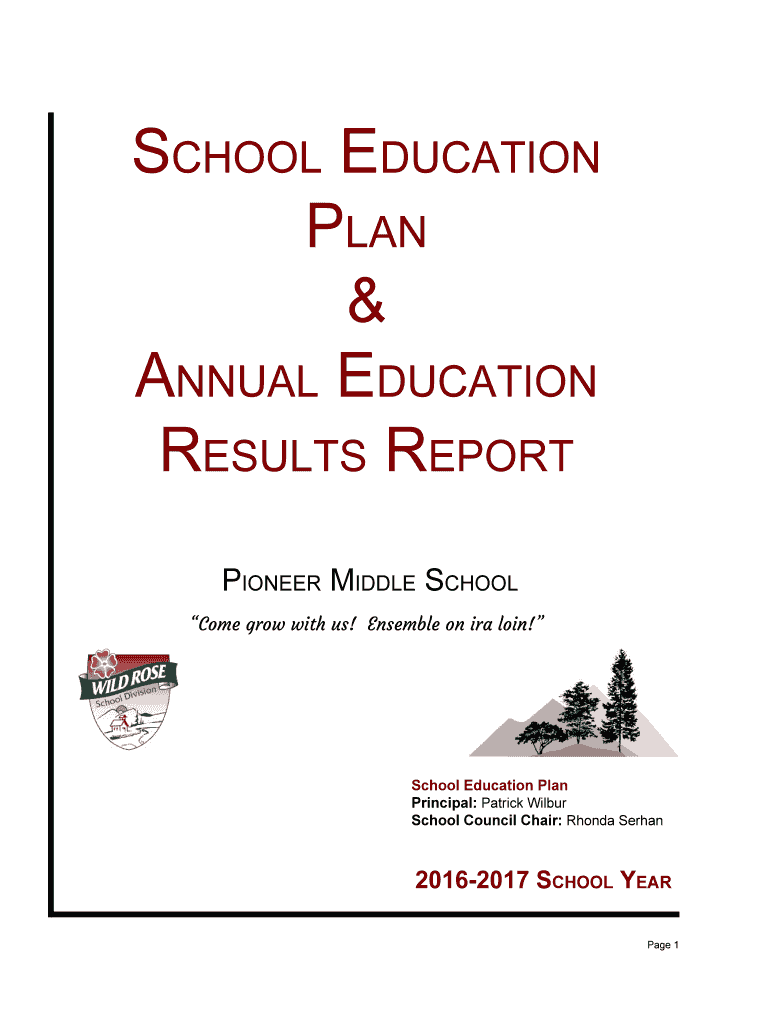 SCHOOL EDUCATION PLAN
&
ANNUAL EDUCATION RESULTS REPORT

PIONEER MIDDLE SCHOOL

"Come grow with us! Ensemble on ira loin!"

WILD ROSE
School Division

School Education Plan
Principal: Patrick Wilbur
School Council Chair: Rhonda Serhan

2016-2017 SCHOOL YEAR

Page 1